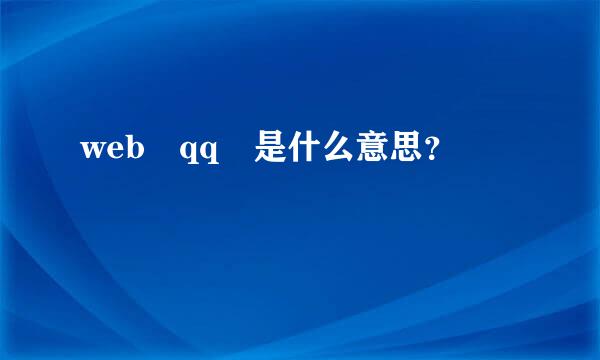 web qq 是什么意思？